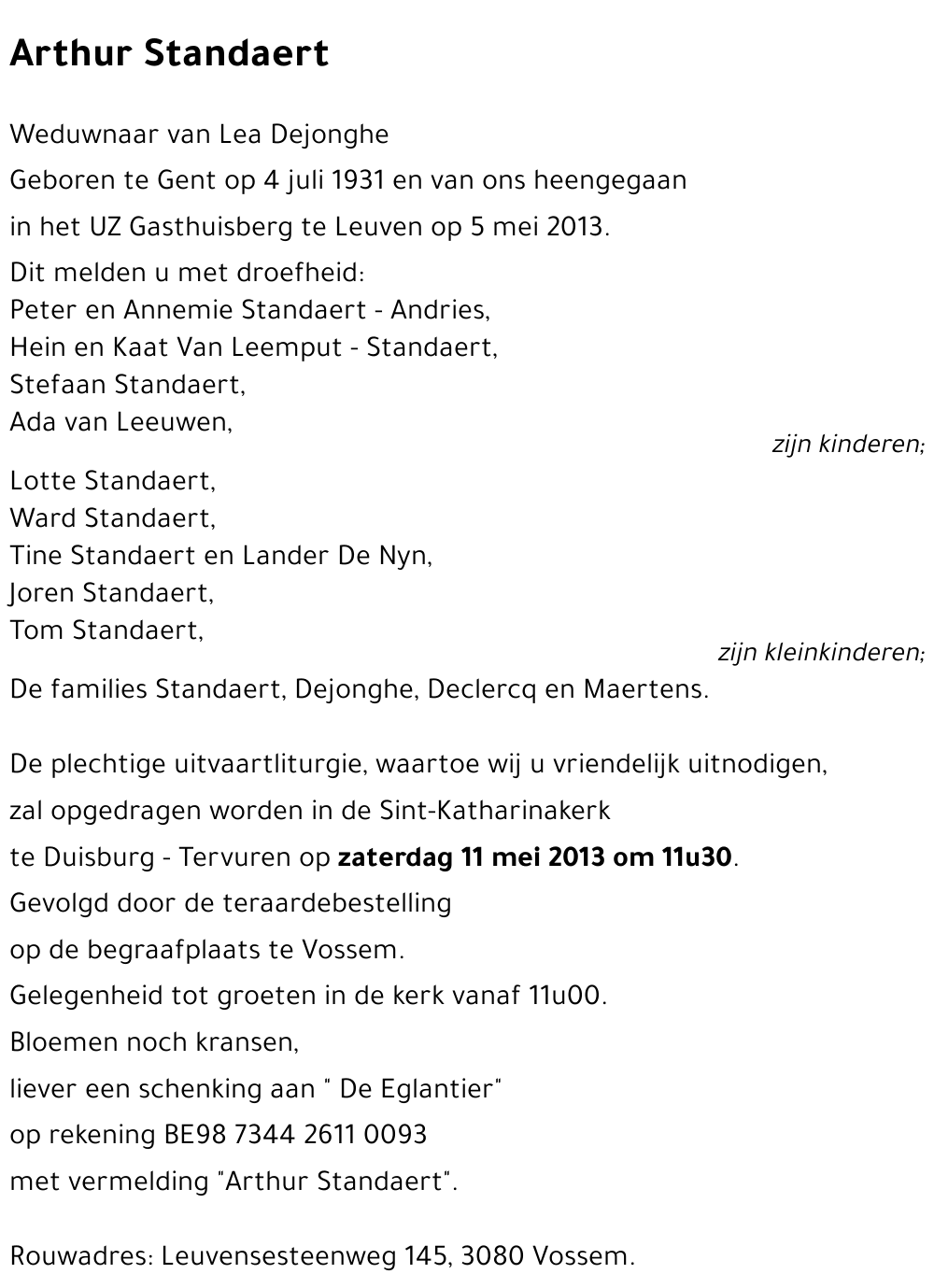 Arthur Standaert

Weduwnaar van Lea Dejonghe

Geboren te Gent op 4 juli 1931 en van ons heengegaan

in het UZ Gasthuisberg te Leuven op 5 mei 2013.

Dit melden u met droefheid:
Peter en Annemie Standaert - Andries,
Hein en Kaat Van Leemput - Standaert,
Stefaan Standaert,
Ada van Leeuwen,
zijn kinderen;

Lotte Standaert,
Ward Standaert,
Tine Standaert en Lander De Nyn,
Joren Standaert,
Tom Standaert,
zijn kleinkinderen;

De families Standaert, Dejonghe, Declercq en Maertens.

De plechtige uitvaartliturgie, waartoe wij u vriendelijk uitnodigen,

zal opgedragen worden in de Sint-Katharinakerk

te Duisburg - Tervuren op zaterdag 11 mei 2013 om 11u30.

Gevolgd door de teraardebestelling

op de begraafplaats te Vossem.

Gelegenheid tot groeten in de kerk vanaf 11u00.

Bloemen noch kransen,

liever een schenking aan " De Eglantier"

op rekening BE98 7344 2611 0093

met vermelding "Arthur Standaert".

Rouwadres: Leuvensesteenweg 145, 3080 Vossem.